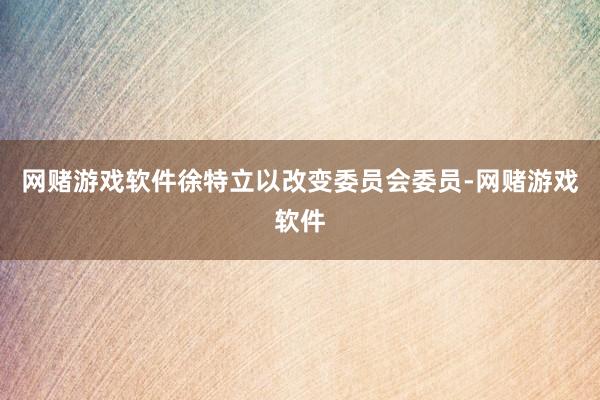 网赌游戏软件徐特立以改变委员会委员-网赌游戏软件